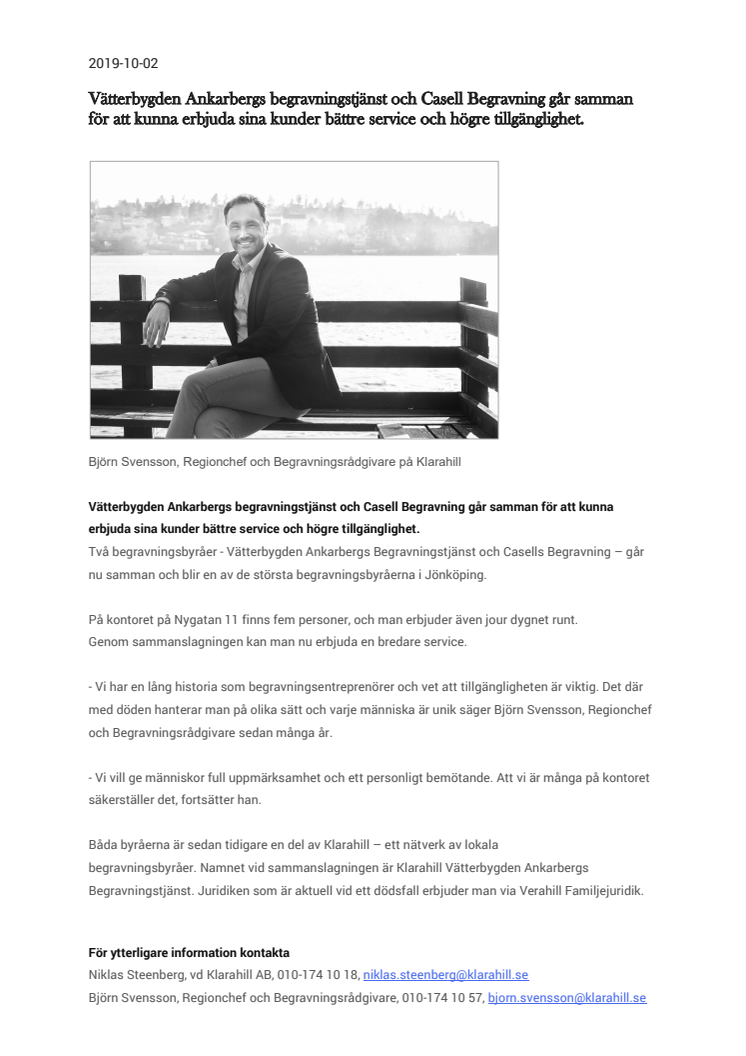 2019-10-02

Vätterbygden Ankarbergs begravningstjänst och Casell Begravning går samman för att kunna erbjuda sina kunder bättre service och högre tillgänglighet.

Björn Svensson, Regionchef och Begravningsrådgivare på Klarahill

Vätterbygden Ankarbergs begravningstjänst och Casell Begravning går samman för att kunna erbjuda sina kunder bättre service och högre tillgänglighet.
Två begravningsbyråer - Vätterbygden Ankarbergs Begravningstjänst och Casells Begravning – går nu samman och blir en av de största begravningsbyråerna i Jönköping.

På kontoret på Nygatan 11 finns fem personer, och man erbjuder även jour dygnet runt.
Genom sammanslagningen kan man nu erbjuda en bredare service.

- Vi har en lång historia som begravningsentreprenörer och vet att tillgängligheten är viktig. Det där med döden hanterar man på olika sätt och varje människa är unik säger Björn Svensson, Regionchef och Begravningsrådgivare sedan många år.

- Vi vill ge människor full uppmärksamhet och ett personligt bemötande. Att vi är många på kontoret säkerställer det, fortsätter han.

Båda byråerna är sedan tidigare en del av Klarahill – ett nätverk av lokala begravningsbyråer. Namnet vid sammanslagningen är Klarahill Vätterbygden Ankarbergs Begravningstjänst. Juridiken som är aktuell vid ett dödsfall erbjuder man via Verahill Familjejuridik.

För ytterligare information kontakta
Niklas Steenberg, vd Klarahill AB, 010-174 10 18, niklas.steenberg@klarahill.se
Björn Svensson, Regionchef och Begravningsrådgivare, 010-174 10 57, bjorn.svensson@klarahill.se